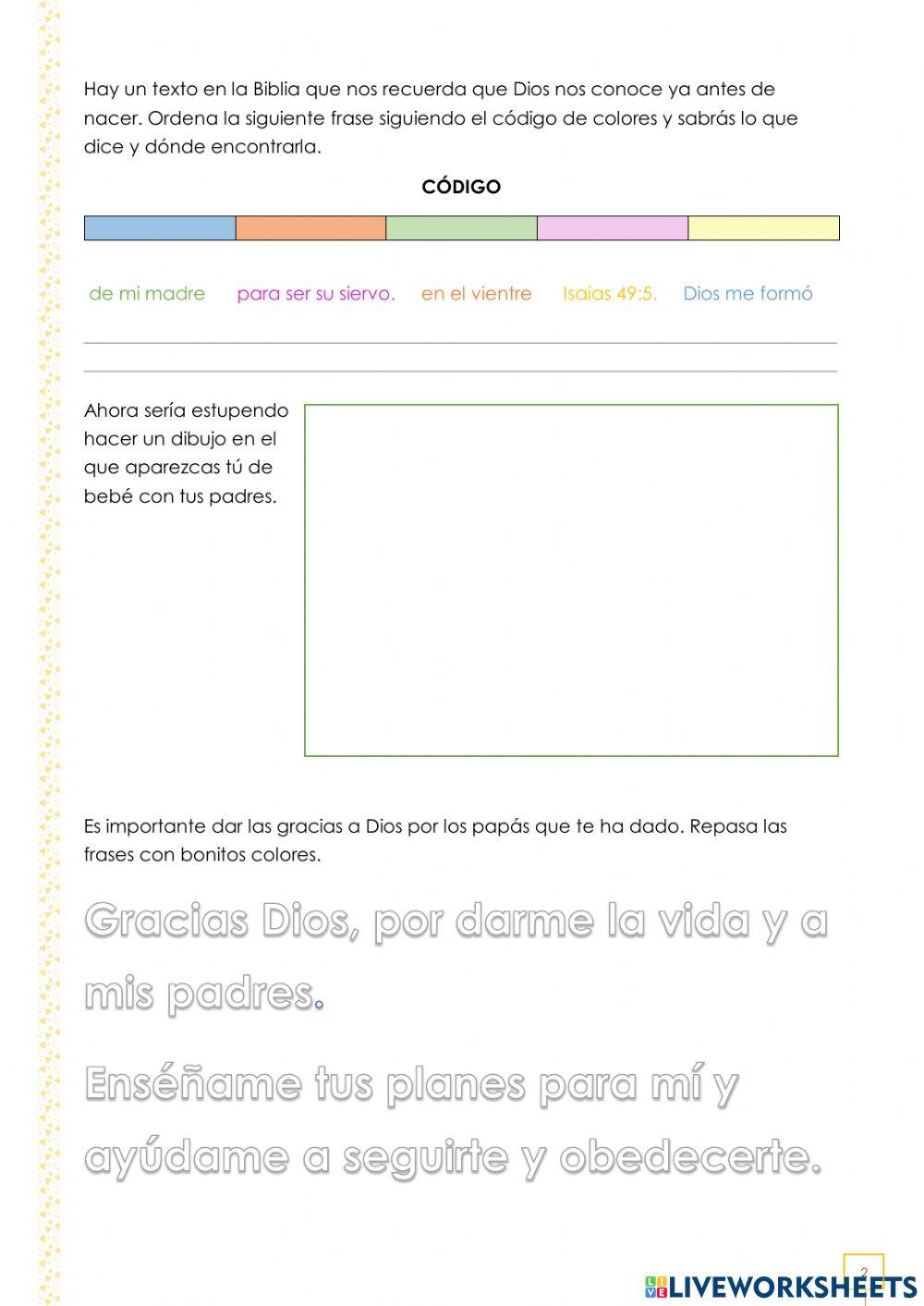 Hay un texto en la Biblia que nos recuerda que Dios nos conoce ya antes de nacer. Ordena la siguiente frase siguiendo el código de colores y sabrás lo que dice y dónde encontrarla.

CÓDIGO

de mi madre para ser su siervo. en el vientre Isaías 49:5. Dios me formó

Ahora sería estupendo hacer un dibujo en el que aparezcas tú de bebé con tus padres.

Es importante dar las gracias a Dios por los papás que te ha dado. Repasa las frases con bonitos colores.

Gracias Dios, por darme la vida y a mis padres.

Enséñame tus planes para mí y ayúdame a seguirte y obedecerte.

2

LIVEWORKSHEETS